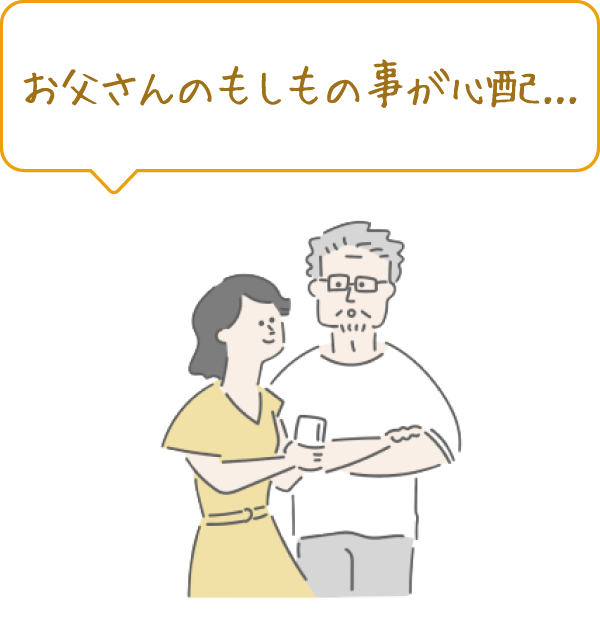 お父さんのもしもの事が心配...